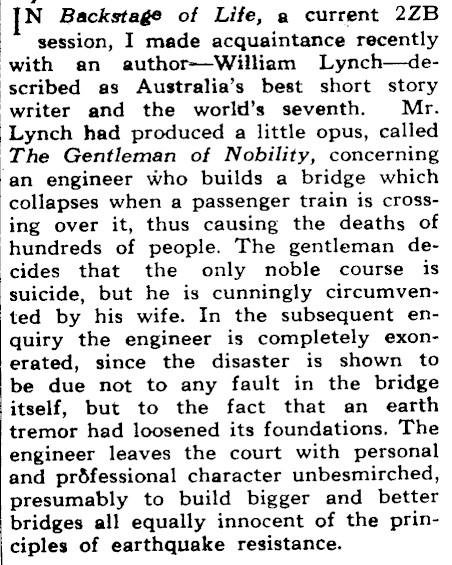 IN Backstage of Life, a current 2ZB session, I made acquaintance recently with an author—William Lynch—described as Australia's best short story writer and the world's seventh. Mr. Lynch had produced a little opus, called The Gentleman of Nobility, concerning an engineer who builds a bridge which collapses when a passenger train is crossing over it, thus causing the deaths of hundreds of people. The gentleman decides that the only noble course is suicide, but he is cunningly circumvented by his wife. In the subsequent enquiry the engineer is completely exonerated, since the disaster is shown to be due not to any fault in the bridge itself, but to the fact that an earth tremor had loosened its foundations. The engineer leaves the court with personal and professional character unbesmirched, presumably to build bigger and better bridges all equally innocent of the principles of earthquake resistance.